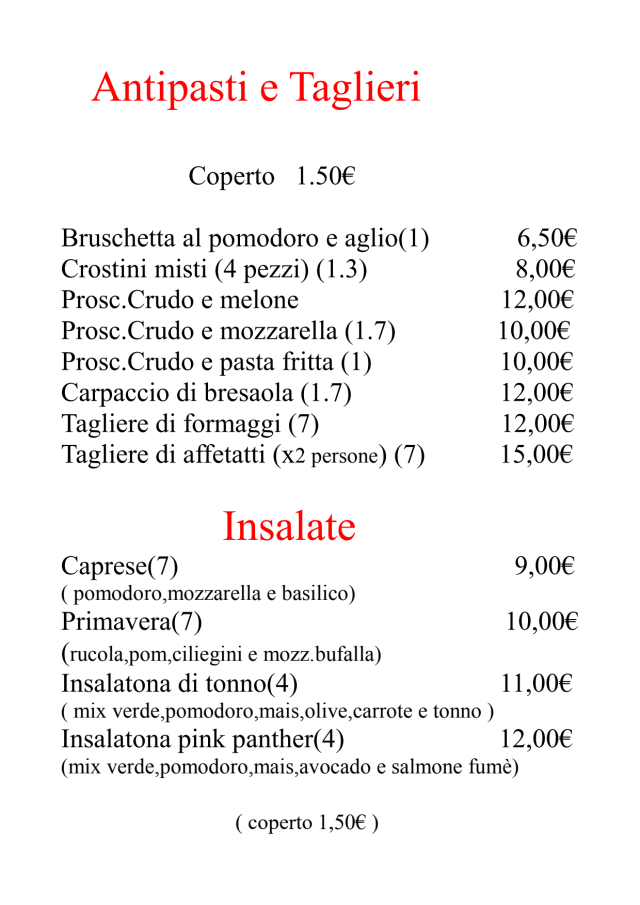 Antipasti e Taglieri

Coperto 1.50€

Bruschetta al pomodoro e aglio(1) 6,50€
Crostini misti (4 pezzi) (1.3) 8,00€
Prosc.Crudo e melone 12,00€
Prosc.Crudo e mozzarella (1.7) 10,00€
Prosc.Crudo e pasta fritta (1) 10,00€
Carpaccio di bresaola (1.7) 12,00€
Tagliere di formaggi (7) 12,00€
Tagliere di affetatti (x2 persone) (7) 15,00€

Insalate

Caprese(7) 9,00€
( pomodoro,mozzarella e basilico)
Primavera(7) 10,00€
(rucola,pom,ciliegini e mozz.bufalla)
Insalatona di tonno(4) 11,00€
( mix verde,pomodoro,mais,olive,carrote e tonno )
Insalatona pink panther(4) 12,00€
(mix verde,pomodoro,mais,avocado e salmone fumè)

( coperto 1,50€ )